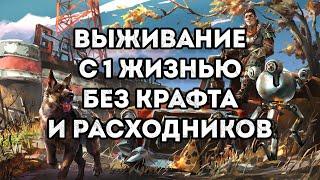 ВЫЖИВАНИЕ
С 1 ЖИЗНЬЮ
БЕЗ КРАФТА
И РАСХОДНИКОВ